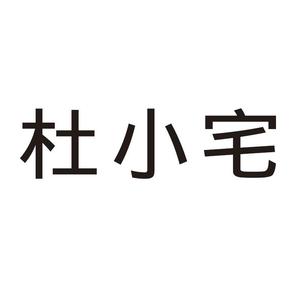 杜小宅